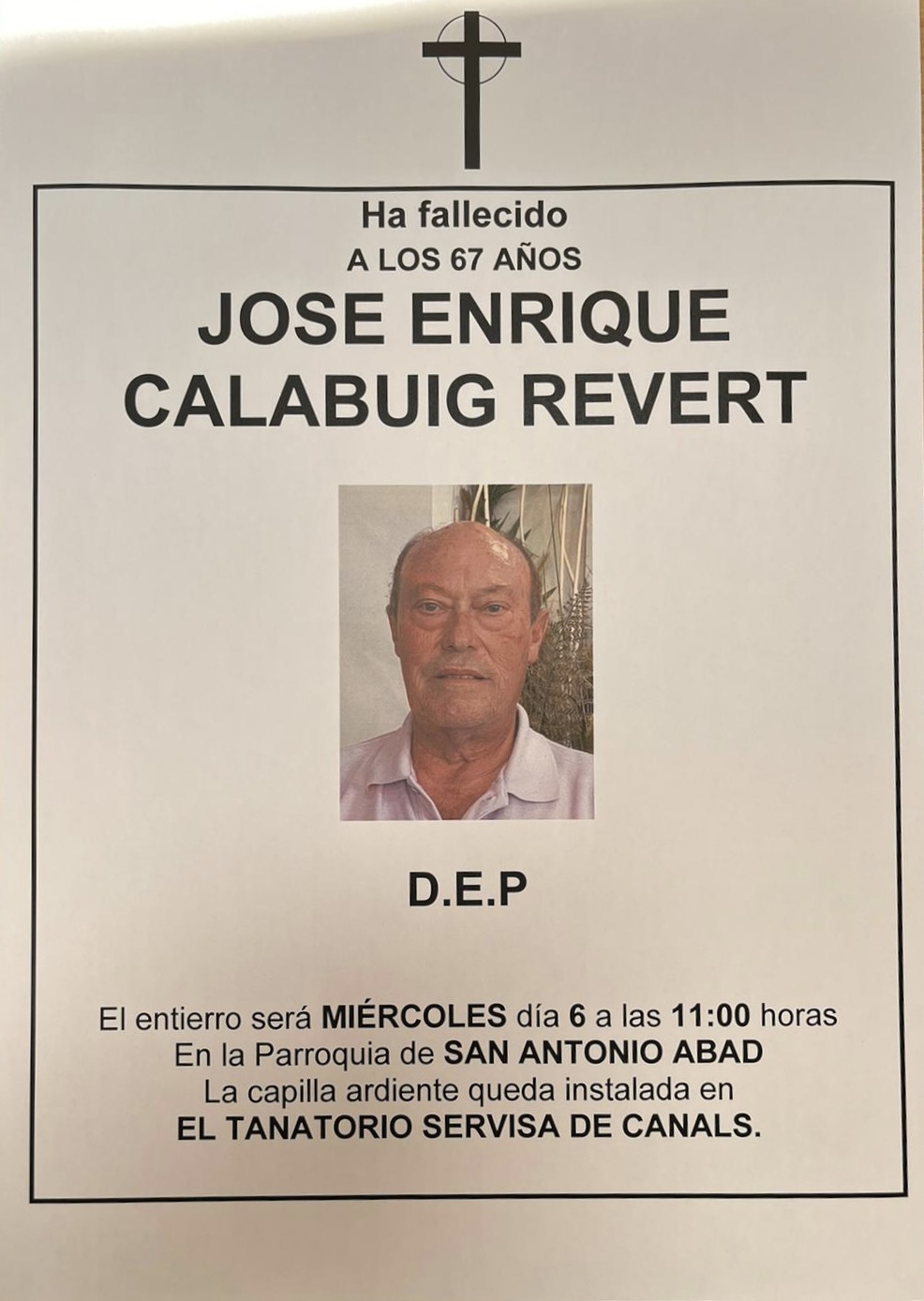 Ha fallecido
A LOS 67 AÑOS
JOSE ENRIQUE CALABUIG REVERT

D.E.P

El entierro será MIÉRCOLES día 6 a las 11:00 horas
En la Parroquia de SAN ANTONIO ABAD
La capilla ardiente queda instalada en
EL TANATORIO SERVISA DE CANALS.